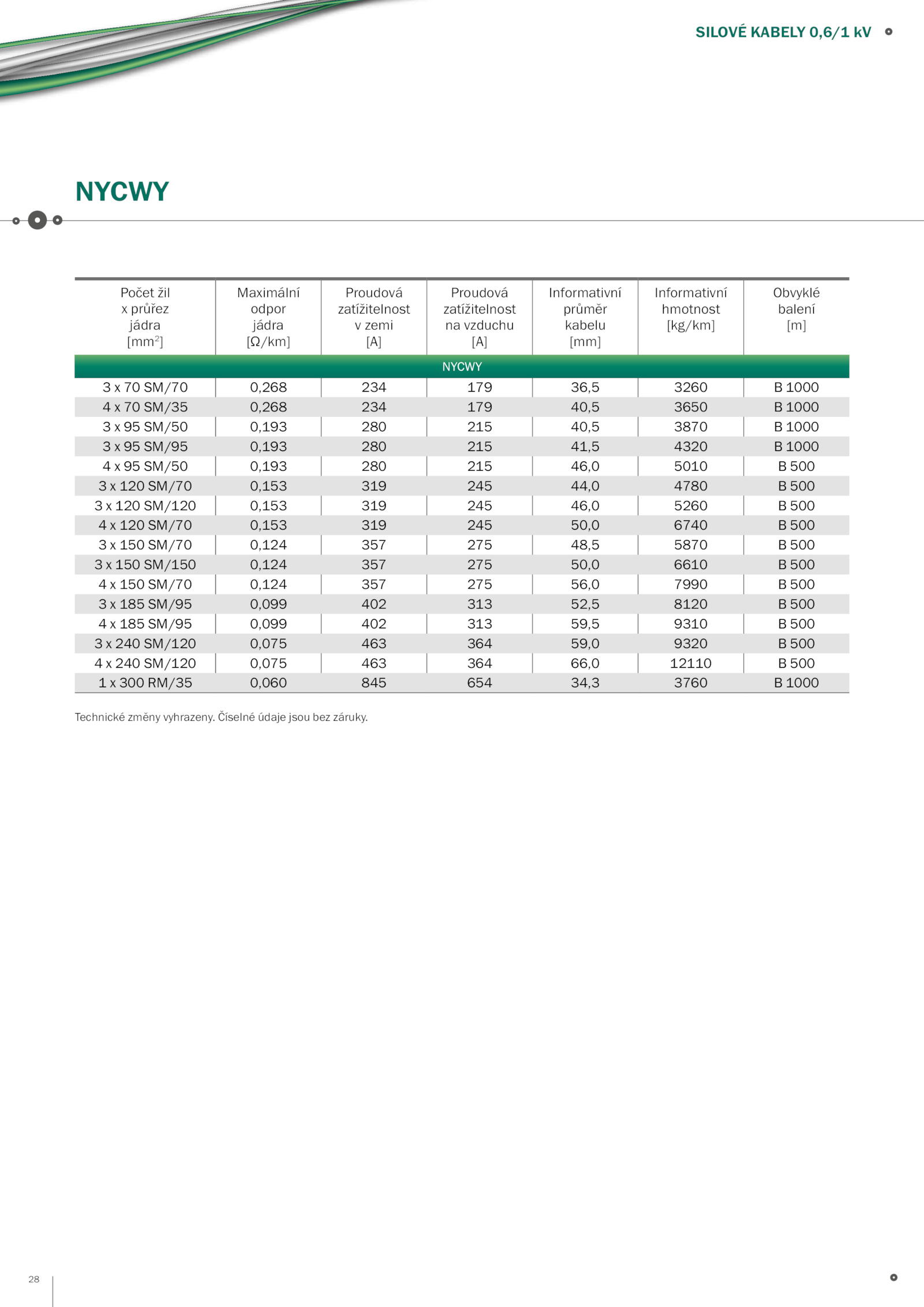 SILOVÉ KABELY 0,6/1 kV

NYCWY

| Počet žil x průřez jádra [mm$^2$] | Maximální odpor jádra [Ω/km] | Proudová zatížitelnost v zemi [A] | Proudová zatížitelnost na vzduchu [A] | Informativní průměr kabelu [mm] | Informativní hmotnost [kg/km] | Obvyklé balení [m] |
|---|---|---|---|---|---|---|
| NYCWY | | | | | | |
| 3 x 70 SM/70 | 0,268 | 234 | 179 | 36,5 | 3260 | B 1000 |
| 4 x 70 SM/35 | 0,268 | 234 | 179 | 40,5 | 3650 | B 1000 |
| 3 x 95 SM/50 | 0,193 | 280 | 215 | 40,5 | 3870 | B 1000 |
| 3 x 95 SM/95 | 0,193 | 280 | 215 | 41,5 | 4320 | B 1000 |
| 4 x 95 SM/50 | 0,193 | 280 | 215 | 46,0 | 5010 | B 500 |
| 3 x 120 SM/70 | 0,153 | 319 | 245 | 44,0 | 4780 | B 500 |
| 3 x 120 SM/120 | 0,153 | 319 | 245 | 46,0 | 5260 | B 500 |
| 4 x 120 SM/70 | 0,153 | 319 | 245 | 50,0 | 6740 | B 500 |
| 3 x 150 SM/70 | 0,124 | 357 | 275 | 48,5 | 5870 | B 500 |
| 3 x 150 SM/150 | 0,124 | 357 | 275 | 50,0 | 6610 | B 500 |
| 4 x 150 SM/70 | 0,124 | 357 | 275 | 56,0 | 7990 | B 500 |
| 3 x 185 SM/95 | 0,099 | 402 | 313 | 52,5 | 8120 | B 500 |
| 4 x 185 SM/95 | 0,099 | 402 | 313 | 59,5 | 9310 | B 500 |
| 3 x 240 SM/120 | 0,075 | 463 | 364 | 59,0 | 9320 | B 500 |
| 4 x 240 SM/120 | 0,075 | 463 | 364 | 66,0 | 12110 | B 500 |
| 1 x 300 RM/35 | 0,060 | 845 | 654 | 34,3 | 3760 | B 1000 |

Technické změny vyhrazeny. Číselné údaje jsou bez záruky.

28